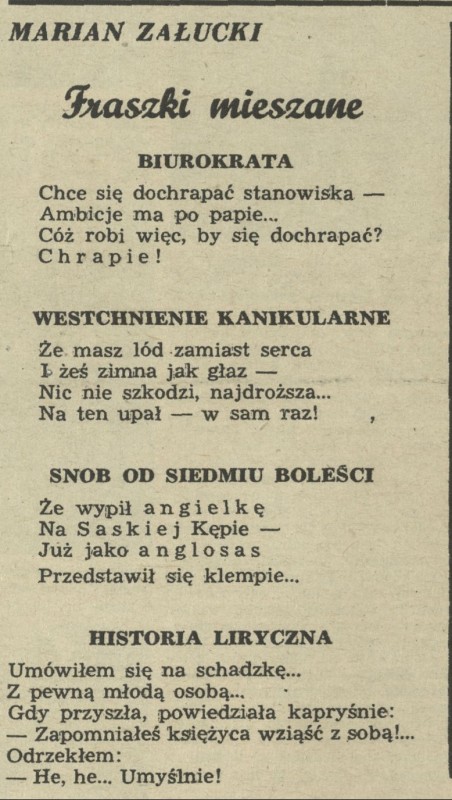 MARIAN ZAŁUCKI

Fraszki mieszane

BIUROKRATA

Chce się dochrapać stanowiska —
Ambicje ma po papie...
Cóż robi więc, by się dochrapać?
Chrapie!

WESTCHNIENIE KANIKULARNE

Że masz lód zamiast serca
I żeś zimna jak głaz —
Nic nie szkodzi, najdroższa...
Na ten upał — w sam raz!

SNOB OD SIEDMIU BOLEŚCI

Że wypił angielkę
Na Saskiej Kępie —
Już jako anglosas
Przedstawił się klempie...

HISTORIA LIRYCZNA

Umówiłem się na schadzkę...
Z pewną młodą osobą...
Gdy przyszła, powiedziała kapryśnie:
— Zapomniałeś księżyca wziąść z sobą!...
Odrzekłem:
— He, he... Umyślnie!